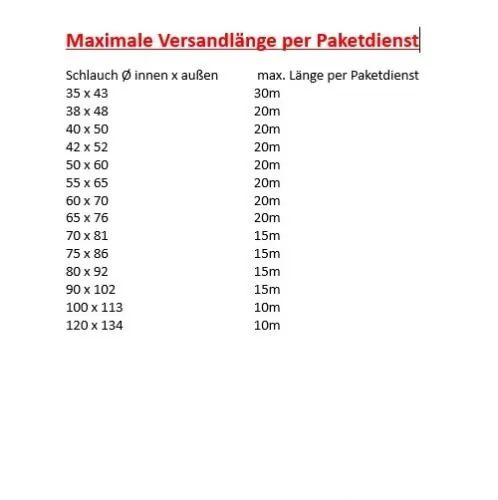 Maximale Versandlänge per Paketdienst

| Schlauch Ø innen x außen | max. Länge per Paketdienst |
|---|---|
| 35 x 43 | 30m |
| 38 x 48 | 20m |
| 40 x 50 | 20m |
| 42 x 52 | 20m |
| 50 x 60 | 20m |
| 55 x 65 | 20m |
| 60 x 70 | 20m |
| 65 x 76 | 20m |
| 70 x 81 | 15m |
| 75 x 86 | 15m |
| 80 x 92 | 15m |
| 90 x 102 | 15m |
| 100 x 113 | 10m |
| 120 x 134 | 10m |